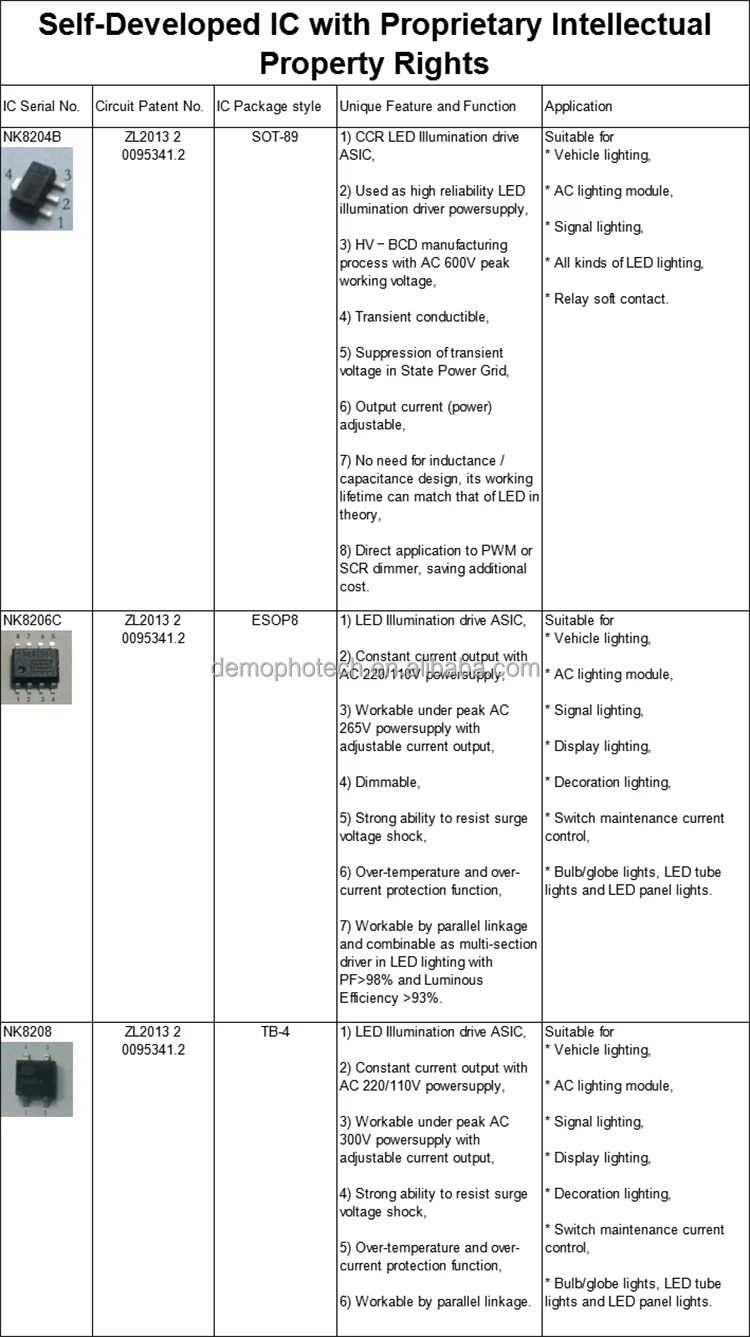 Self-Developed IC with Proprietary Intellectual Property Rights

| IC Serial No. | Circuit Patent No. | IC Package style | Unique Feature and Function | Application |
|---|---|---|---|---|
| NK8204B 4 3 2 1 | ZL2013 2 0095341.2 | SOT-89 | 1) CCR LED Illumination drive ASIC, 2) Used as high reliability LED illumination driver powersupply, 3) HV－BCD manufacturing process with AC 600V peak working voltage, 4) Transient conductible, 5) Suppression of transient voltage in State Power Grid, 6) Output current (power) adjustable, 7) No need for inductance / capacitance design, its working lifetime can match that of LED in theory, 8) Direct application to PWM or SCR dimmer, saving additional cost. | Suitable for * Vehicle lighting, * AC lighting module, * Signal lighting, * All kinds of LED lighting, * Relay soft contact. |
| NK8206C 8 7 6 5 1 2 3 4 | ZL2013 2 0095341.2 | ESOP8 | 1) LED Illumination drive ASIC, 2) Constant current output with AC 220/110V powersupply, 3) Workable under peak AC 265V powersupply with adjustable current output, 4) Dimmable, 5) Strong ability to resist surge voltage shock, 6) Over-temperature and over-current protection function, 7) Workable by parallel linkage and combinable as multi-section driver in LED lighting with PF>98% and Luminous Efficiency >93%. | Suitable for * Vehicle lighting, * AC lighting module, * Signal lighting, * Display lighting, * Decoration lighting, * Switch maintenance current control, * Bulb/globe lights, LED tube lights and LED panel lights. |
| NK8208 | ZL2013 2 0095341.2 | TB-4 | 1) LED Illumination drive ASIC, 2) Constant current output with AC 220/110V powersupply, 3) Workable under peak AC 300V powersupply with adjustable current output, 4) Strong ability to resist surge voltage shock, 5) Over-temperature and over-current protection function, 6) Workable by parallel linkage. | Suitable for * Vehicle lighting, * AC lighting module, * Signal lighting, * Display lighting, * Decoration lighting, * Switch maintenance current control, * Bulb/globe lights, LED tube lights and LED panel lights. |

demophotech.en.alibaba.com